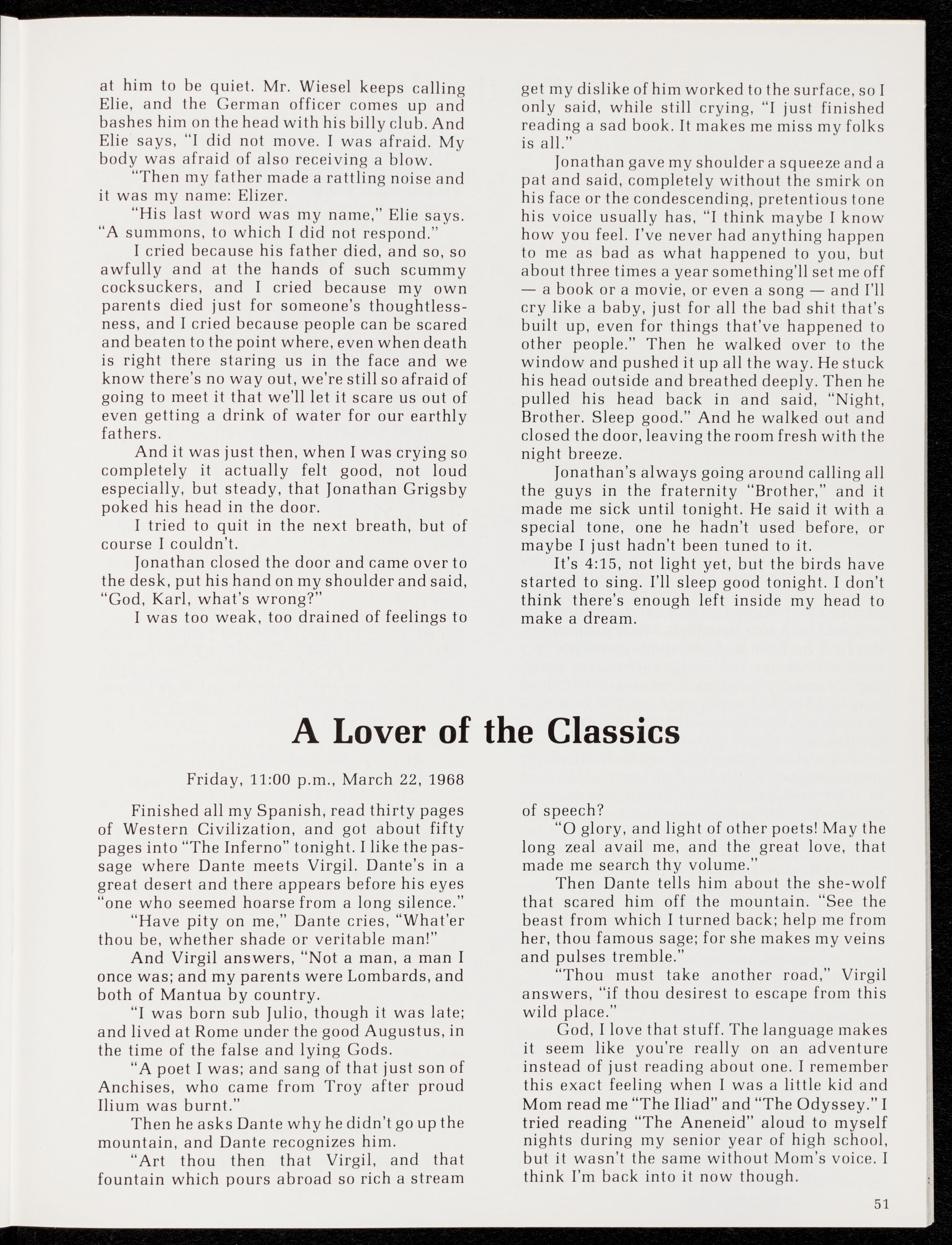 at him to be quiet. Mr. Wiesel keeps calling Elie, and the German officer comes up and bashes him on the head with his billy club. And Elie says, "I did not move. I was afraid. My body was afraid of also receiving a blow.

"Then my father made a rattling noise and it was my name: Elizer.

"His last word was my name," Elie says. "A summons, to which I did not respond."

I cried because his father died, and so, so awfully and at the hands of such scummy cocksuckers, and I cried because my own parents died just for someone's thoughtlessness, and I cried because people can be scared and beaten to the point where, even when death is right there staring us in the face and we know there's no way out, we're still so afraid of going to meet it that we'll let it scare us out of even getting a drink of water for our earthly fathers.

And it was just then, when I was crying so completely it actually felt good, not loud especially, but steady, that Jonathan Grigsby poked his head in the door.

I tried to quit in the next breath, but of course I couldn't.

Jonathan closed the door and came over to the desk, put his hand on my shoulder and said, "God, Karl, what's wrong?"

I was too weak, too drained of feelings to get my dislike of him worked to the surface, so I only said, while still crying, "I just finished reading a sad book. It makes me miss my folks is all."

Jonathan gave my shoulder a squeeze and a pat and said, completely without the smirk on his face or the condescending, pretentious tone his voice usually has, "I think maybe I know how you feel. I've never had anything happen to me as bad as what happened to you, but about three times a year something'll set me off — a book or a movie, or even a song — and I'll cry like a baby, just for all the bad shit that's built up, even for things that've happened to other people." Then he walked over to the window and pushed it up all the way. He stuck his head outside and breathed deeply. Then he pulled his head back in and said, "Night, Brother. Sleep good." And he walked out and closed the door, leaving the room fresh with the night breeze.

Jonathan's always going around calling all the guys in the fraternity "Brother," and it made me sick until tonight. He said it with a special tone, one he hadn't used before, or maybe I just hadn't been tuned to it.

It's 4:15, not light yet, but the birds have started to sing. I'll sleep good tonight. I don't think there's enough left inside my head to make a dream.

A Lover of the Classics

Friday, 11:00 p.m., March 22, 1968

Finished all my Spanish, read thirty pages of Western Civilization, and got about fifty pages into "The Inferno" tonight. I like the passage where Dante meets Virgil. Dante's in a great desert and there appears before his eyes "one who seemed hoarse from a long silence."

"Have pity on me," Dante cries, "What'er thou be, whether shade or veritable man!"

And Virgil answers, "Not a man, a man I once was; and my parents were Lombards, and both of Mantua by country.

"I was born sub Julio, though it was late; and lived at Rome under the good Augustus, in the time of the false and lying Gods.

"A poet I was; and sang of that just son of Anchises, who came from Troy after proud Ilium was burnt."

Then he asks Dante why he didn't go up the mountain, and Dante recognizes him.

"Art thou then that Virgil, and that fountain which pours abroad so rich a stream of speech?

"O glory, and light of other poets! May the long zeal avail me, and the great love, that made me search thy volume."

Then Dante tells him about the she-wolf that scared him off the mountain. "See the beast from which I turned back; help me from her, thou famous sage; for she makes my veins and pulses tremble."

"Thou must take another road," Virgil answers, "if thou desirest to escape from this wild place."

God, I love that stuff. The language makes it seem like you're really on an adventure instead of just reading about one. I remember this exact feeling when I was a little kid and Mom read me "The Iliad" and "The Odyssey." I tried reading "The Aneneid" aloud to myself nights during my senior year of high school, but it wasn't the same without Mom's voice. I think I'm back into it now though.

51